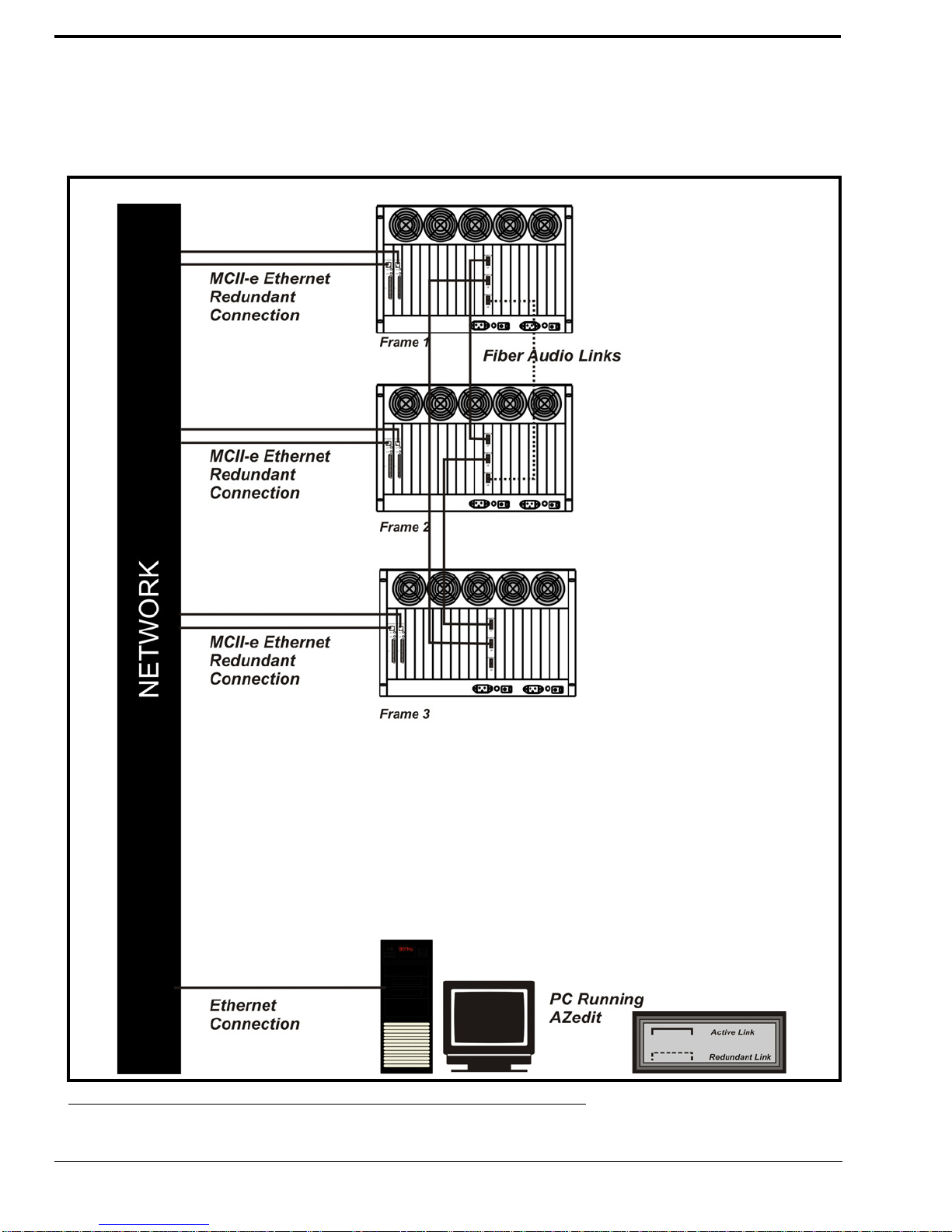 NETWORK

MCII-e Ethernet Redundant Connection

Frame 1

Fiber Audio Links

MCII-e Ethernet Redundant Connection

Frame 2

MCII-e Ethernet Redundant Connection

Frame 3

Ethernet Connection

PC Running AZedit

Active Link

Redundant Link